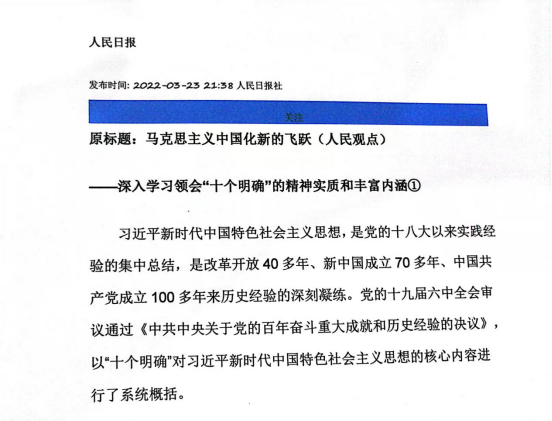 人民日报

发布时间: 2022-03-23 21:38 人民日报社

关注

原标题：马克思主义中国化新的飞跃（人民观点）

——深入学习领会“十个明确”的精神实质和丰富内涵①

习近平新时代中国特色社会主义思想，是党的十八大以来实践经验的集中总结，是改革开放 40 多年、新中国成立 70 多年、中国共产党成立 100 多年来历史经验的深刻凝练。党的十九届六中全会审议通过《中共中央关于党的百年奋斗重大成就和历史经验的决议》，以“十个明确”对习近平新时代中国特色社会主义思想的核心内容进行了系统概括。